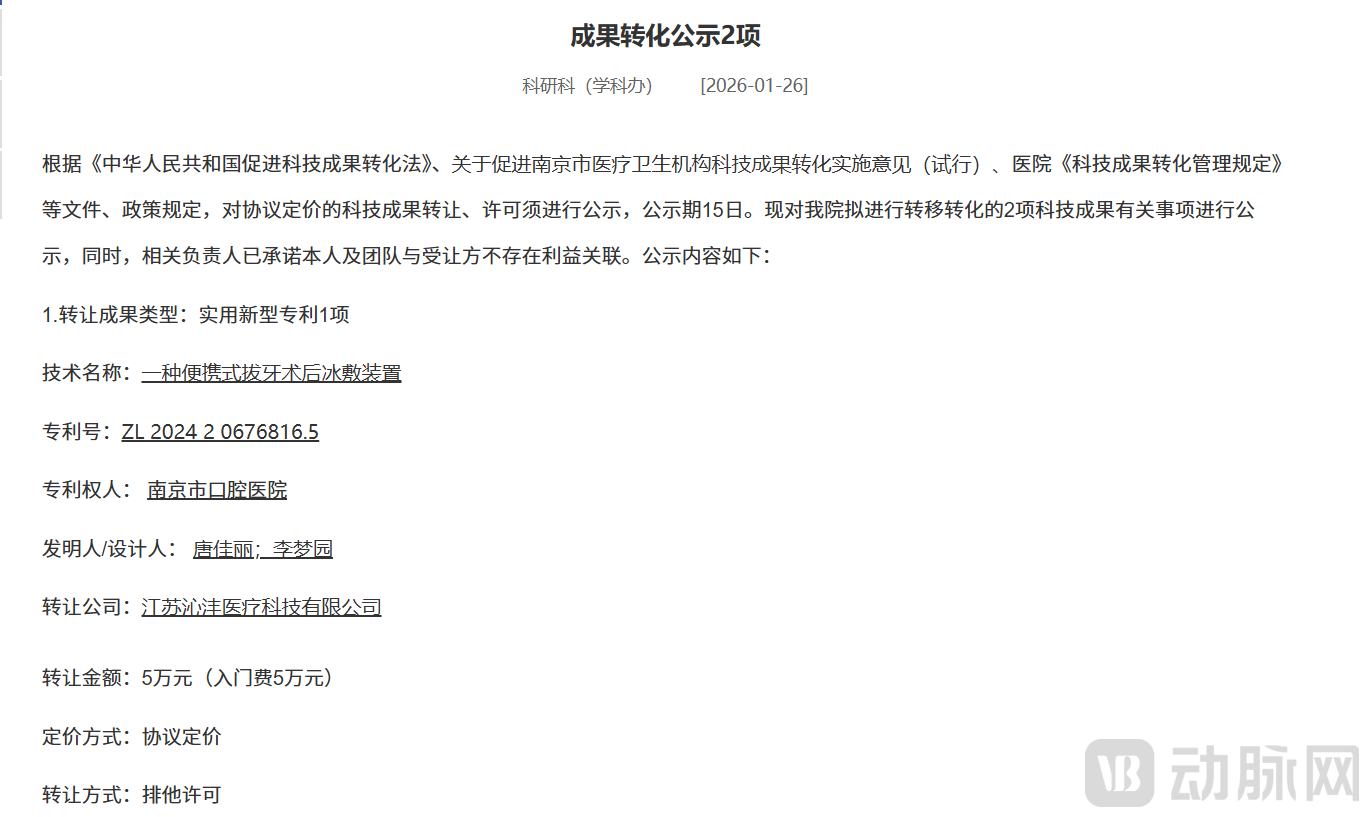 成果转化公示2项

科研科（学科办） [2026-01-26]

根据《中华人民共和国促进科技成果转化法》、关于促进南京市医疗卫生机构科技成果转化实施意见（试行）、医院《科技成果转化管理规定》等文件、政策规定，对协议定价的科技成果转让、许可须进行公示，公示期15日。现对我院拟进行转移转化的2项科技成果有关事项进行公示，同时，相关负责人已承诺本人及团队与受让方不存在利益关联。公示内容如下：

1.转让成果类型：实用新型专利1项

技术名称：一种便携式拔牙术后冰敷装置

专利号：ZL 2024 2 0676816.5

专利权人： 南京市口腔医院

发明人/设计人： 唐佳丽; 李梦园

转让公司：江苏沁沣医疗科技有限公司

转让金额：5万元（入门费5万元）

定价方式：协议定价

转让方式：排他许可

动脉网